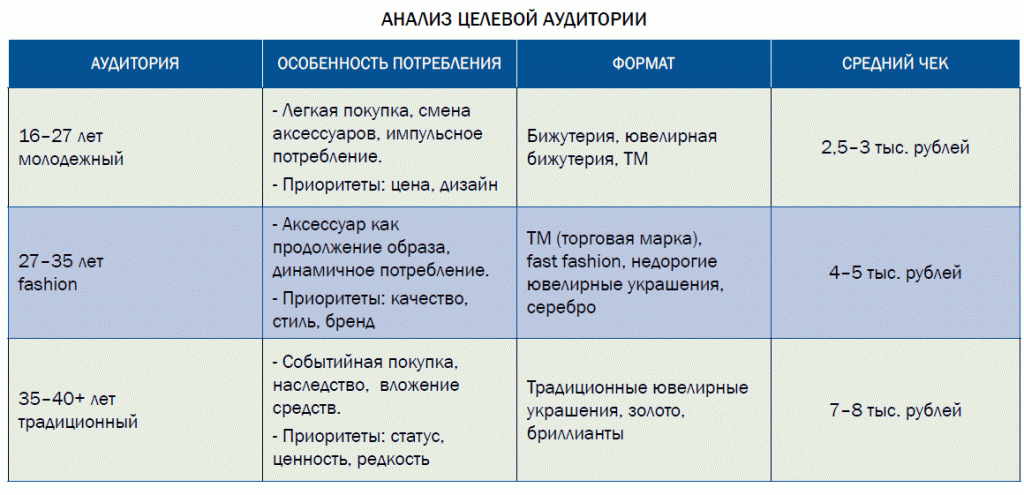 АНАЛИЗ ЦЕЛЕВОЙ АУДИТОРИИ

| АУДИТОРИЯ | ОСОБЕННОСТЬ ПОТРЕБЛЕНИЯ | ФОРМАТ | СРЕДНИЙ ЧЕК |
|---|---|---|---|
| 16–27 лет молодежный | - Легкая покупка, смена аксессуаров, импульсное потребление. - Приоритеты: цена, дизайн | Бижутерия, ювелирная бижутерия, ТМ | 2,5–3 тыс. рублей |
| 27–35 лет fashion | - Аксессуар как продолжение образа, динамичное потребление. - Приоритеты: качество, стиль, бренд | ТМ (торговая марка), fast fashion, недорогие ювелирные украшения, серебро | 4–5 тыс. рублей |
| 35–40+ лет традиционный | - Событийная покупка, наследство, вложение средств. - Приоритеты: статус, ценность, редкость | Традиционные ювелирные украшения, золото, бриллианты | 7–8 тыс. рублей |